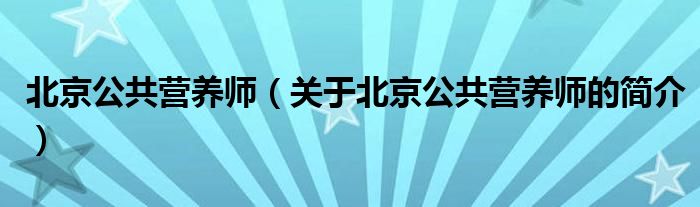 北京公共营养师（关于北京公共营养师的简介）